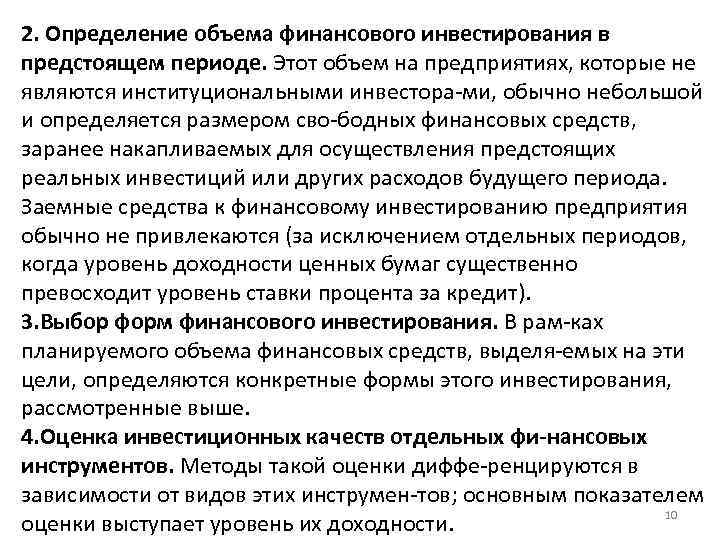 2. Определение объема финансового инвестирования в предстоящем периоде. Этот объем на предприятиях, которые не являются институциональными инвестора-ми, обычно небольшой и определяется размером сво-бодных финансовых средств, заранее накапливаемых для осуществления предстоящих реальных инвестиций или других расходов будущего периода. Заемные средства к финансовому инвестированию предприятия обычно не привлекаются (за исключением отдельных периодов, когда уровень доходности ценных бумаг существенно превосходит уровень ставки процента за кредит).
3.Выбор форм финансового инвестирования. В рам-ках планируемого объема финансовых средств, выделя-емых на эти цели, определяются конкретные формы этого инвестирования, рассмотренные выше.
4.Оценка инвестиционных качеств отдельных фи-нансовых инструментов. Методы такой оценки диффе-ренцируются в зависимости от видов этих инструмен-тов; основным показателем оценки выступает уровень их доходности.
10